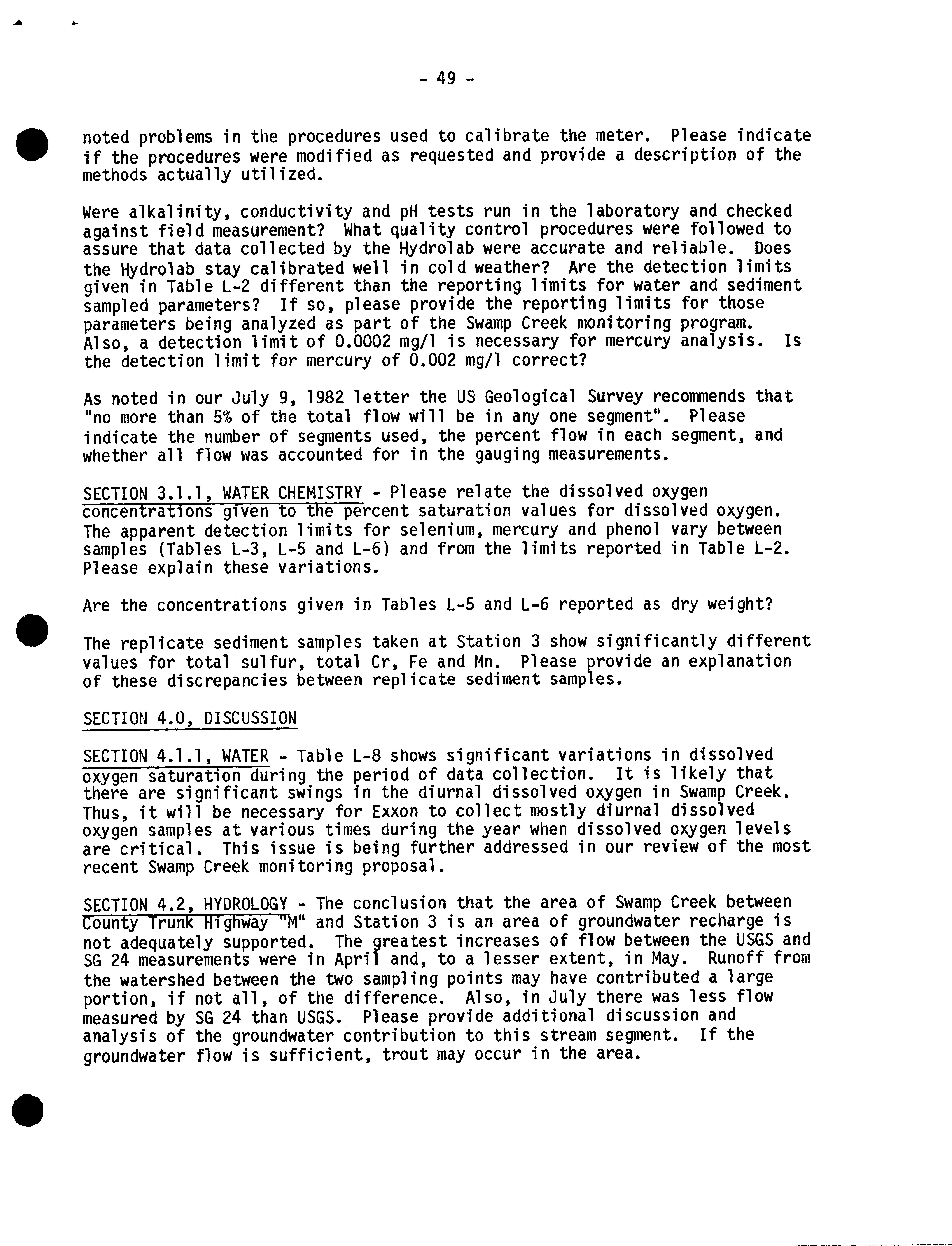 - 49 -

noted problems in the procedures used to calibrate the meter. Please indicate if the procedures were modified as requested and provide a description of the methods actually utilized.

Were alkalinity, conductivity and pH tests run in the laboratory and checked against field measurement? What quality control procedures were followed to assure that data collected by the Hydrolab were accurate and reliable. Does the Hydrolab stay calibrated well in cold weather? Are the detection limits given in Table L-2 different than the reporting limits for water and sediment sampled parameters? If so, please provide the reporting limits for those parameters being analyzed as part of the Swamp Creek monitoring program. Also, a detection limit of 0.0002 mg/l is necessary for mercury analysis. Is the detection limit for mercury of 0.002 mg/l correct?

As noted in our July 9, 1982 letter the US Geological Survey recommends that "no more than 5% of the total flow will be in any one segment". Please indicate the number of segments used, the percent flow in each segment, and whether all flow was accounted for in the gauging measurements.

SECTION 3.1.1, WATER CHEMISTRY - Please relate the dissolved oxygen concentrations given to the percent saturation values for dissolved oxygen. The apparent detection limits for selenium, mercury and phenol vary between samples (Tables L-3, L-5 and L-6) and from the limits reported in Table L-2. Please explain these variations.

Are the concentrations given in Tables L-5 and L-6 reported as dry weight?

The replicate sediment samples taken at Station 3 show significantly different values for total sulfur, total Cr, Fe and Mn. Please provide an explanation of these discrepancies between replicate sediment samples.

SECTION 4.0, DISCUSSION

SECTION 4.1.1, WATER - Table L-8 shows significant variations in dissolved oxygen saturation during the period of data collection. It is likely that there are significant swings in the diurnal dissolved oxygen in Swamp Creek. Thus, it will be necessary for Exxon to collect mostly diurnal dissolved oxygen samples at various times during the year when dissolved oxygen levels are critical. This issue is being further addressed in our review of the most recent Swamp Creek monitoring proposal.

SECTION 4.2, HYDROLOGY - The conclusion that the area of Swamp Creek between County Trunk Highway "M" and Station 3 is an area of groundwater recharge is not adequately supported. The greatest increases of flow between the USGS and SG 24 measurements were in April and, to a lesser extent, in May. Runoff from the watershed between the two sampling points may have contributed a large portion, if not all, of the difference. Also, in July there was less flow measured by SG 24 than USGS. Please provide additional discussion and analysis of the groundwater contribution to this stream segment. If the groundwater flow is sufficient, trout may occur in the area.